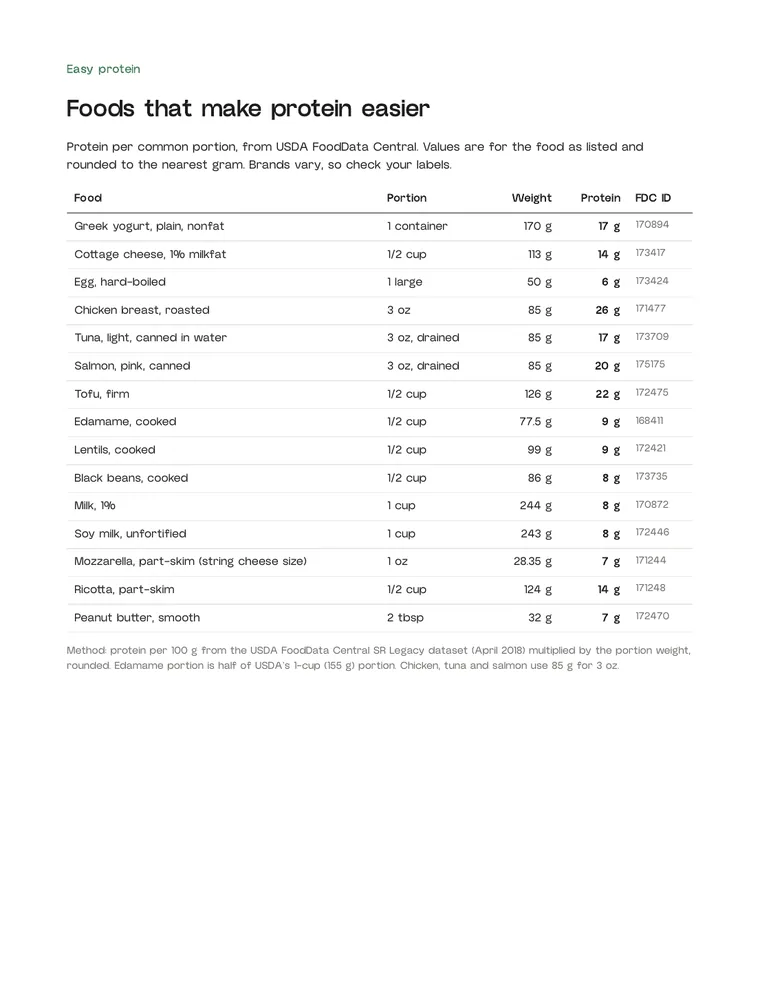 Easy protein

Foods that make protein easier

Protein per common portion, from USDA FoodData Central. Values are for the food as listed and rounded to the nearest gram. Brands vary, so check your labels.

| Food | Portion | Weight | Protein | FDC ID |
|---|---|---|---|---|
| Greek yogurt, plain, nonfat | 1 container | 170 g | 17 g | 170894 |
| Cottage cheese, 1% milkfat | 1/2 cup | 113 g | 14 g | 173417 |
| Egg, hard-boiled | 1 large | 50 g | 6 g | 173424 |
| Chicken breast, roasted | 3 oz | 85 g | 26 g | 171477 |
| Tuna, light, canned in water | 3 oz, drained | 85 g | 17 g | 173709 |
| Salmon, pink, canned | 3 oz, drained | 85 g | 20 g | 175175 |
| Tofu, firm | 1/2 cup | 126 g | 22 g | 172475 |
| Edamame, cooked | 1/2 cup | 77.5 g | 9 g | 168411 |
| Lentils, cooked | 1/2 cup | 99 g | 9 g | 172421 |
| Black beans, cooked | 1/2 cup | 86 g | 8 g | 173735 |
| Milk, 1% | 1 cup | 244 g | 8 g | 170872 |
| Soy milk, unfortified | 1 cup | 243 g | 8 g | 172446 |
| Mozzarella, part-skim (string cheese size) | 1 oz | 28.35 g | 7 g | 171244 |
| Ricotta, part-skim | 1/2 cup | 124 g | 14 g | 171248 |
| Peanut butter, smooth | 2 tbsp | 32 g | 7 g | 172470 |

Method: protein per 100 g from the USDA FoodData Central SR Legacy dataset (April 2018) multiplied by the portion weight, rounded. Edamame portion is half of USDA's 1-cup (155 g) portion. Chicken, tuna and salmon use 85 g for 3 oz.